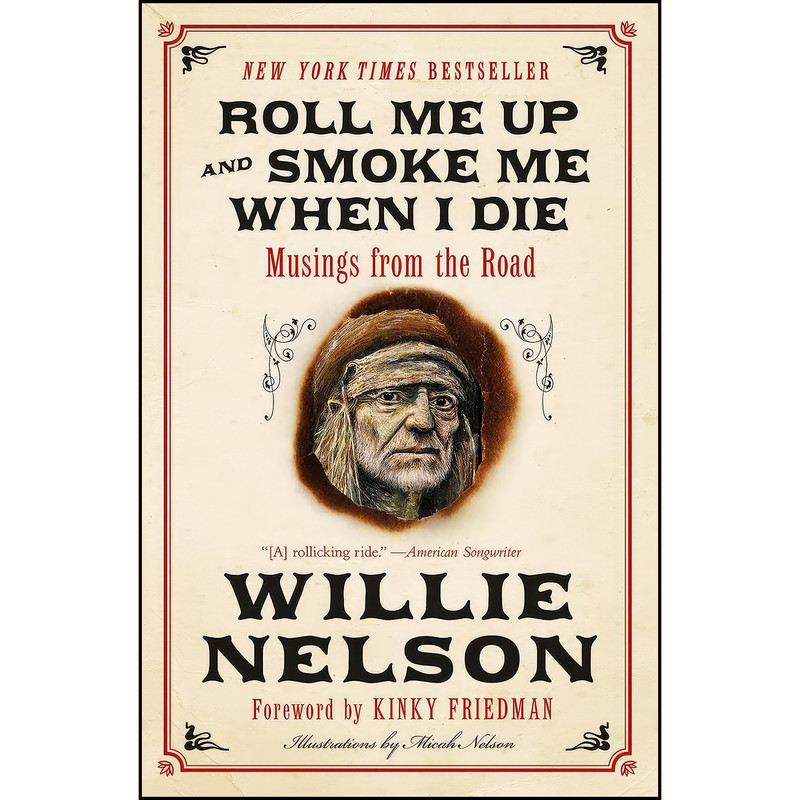 NEW YORK TIMES BESTSELLER

ROLL ME UP AND SMOKE ME WHEN I DIE

Musings from the Road

"[A] rollicking ride." —American Songwriter

WILLIE NELSON

Foreword by KINKY FRIEDMAN

Illustrations by Micah Nelson